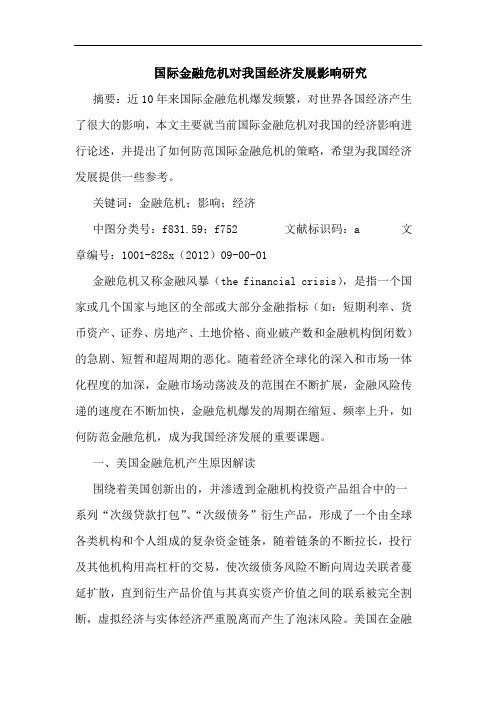 国际金融危机对我国经济发展影响研究

摘要：近10年来国际金融危机爆发频繁，对世界各国经济产生了很大的影响，本文主要就当前国际金融危机对我国的经济影响进行论述，并提出了如何防范国际金融危机的策略，希望为我国经济发展提供一些参考。

关键词：金融危机；影响；经济

中图分类号：f831.59；f752　　文献标识码：a　　文章编号：1001-828x（2012）09-00-01

金融危机又称金融风暴（the financial crisis），是指一个国家或几个国家与地区的全部或大部分金融指标（如：短期利率、货币资产、证券、房地产、土地价格、商业破产数和金融机构倒闭数）的急剧、短暂和超周期的恶化。随着经济全球化的深入和市场一体化程度的加深，金融市场动荡波及的范围在不断扩展，金融风险传递的速度在不断加快，金融危机爆发的周期在缩短、频率上升，如何防范金融危机，成为我国经济发展的重要课题。

一、美国金融危机产生原因解读

围绕着美国创新出的，并渗透到金融机构投资产品组合中的一系列“次级贷款打包”、“次级债务”衍生产品，形成了一个由全球各类机构和个人组成的复杂资金链条，随着链条的不断拉长，投行及其他机构用高杠杆的交易，使次级债务风险不断向周边关联者蔓延扩散，直到衍生产品价值与其真实资产价值之间的联系被完全割断，虚拟经济与实体经济严重脱离而产生了泡沫风险。美国在金融